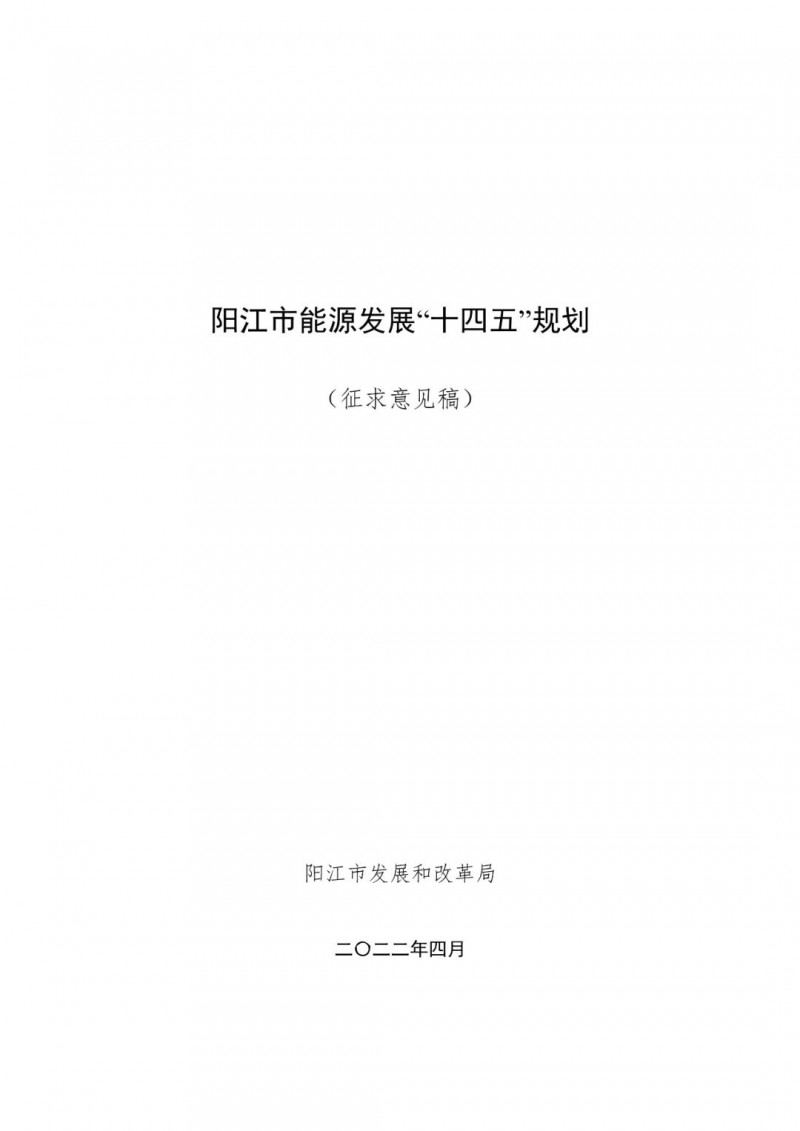 阳江市能源发展“十四五”规划

（征求意见稿）

阳江市发展和改革局

二〇二二年四月